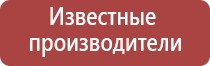 Известные производители